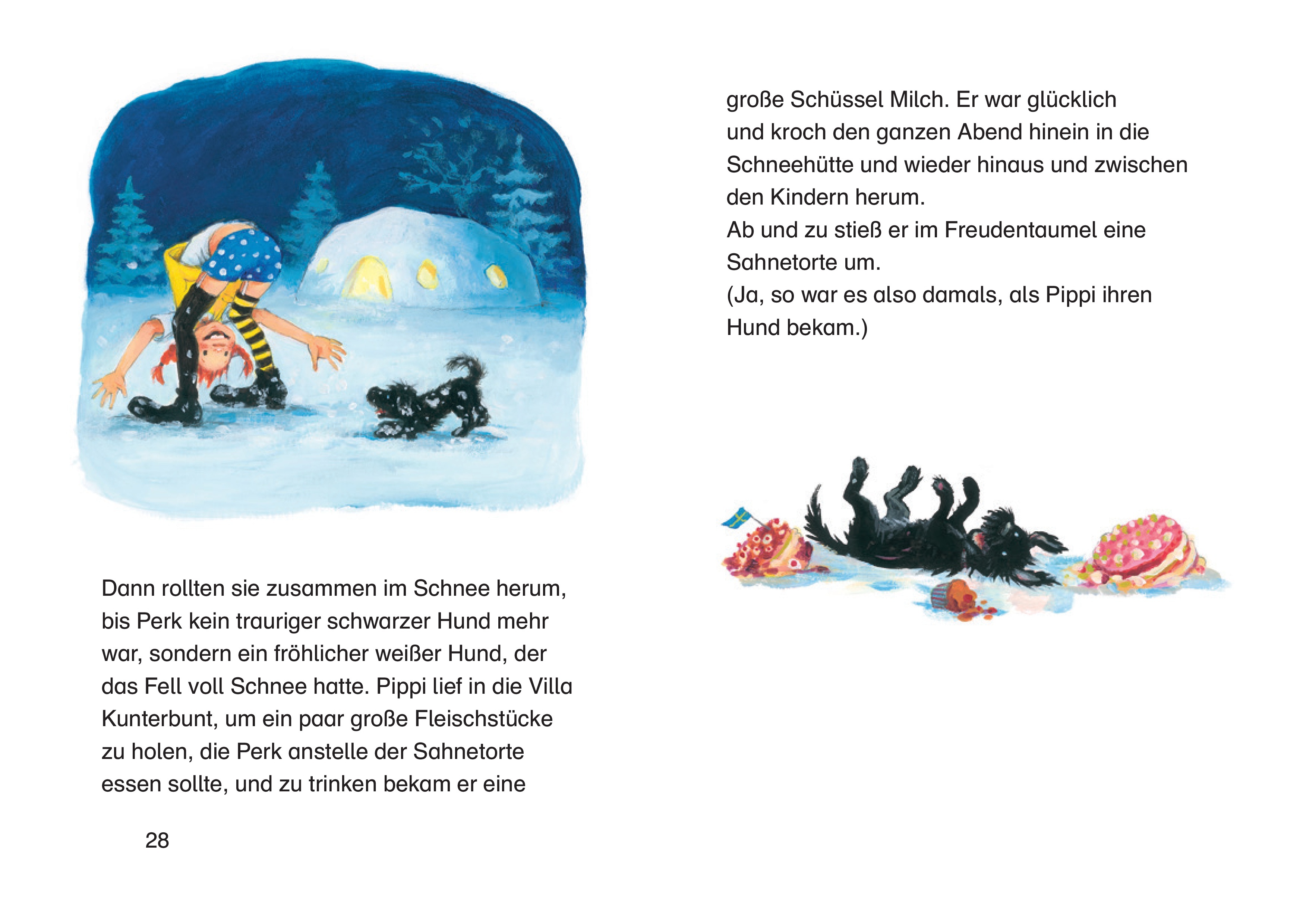 Dann rollten sie zusammen im Schnee herum, bis Perk kein trauriger schwarzer Hund mehr war, sondern ein fröhlicher weißer Hund, der das Fell voll Schnee hatte. Pippi lief in die Villa Kunterbunt, um ein paar große Fleischstücke zu holen, die Perk anstelle der Sahnetorte essen sollte, und zu trinken bekam er eine

28

große Schüssel Milch. Er war glücklich und kroch den ganzen Abend hinein in die Schneehütte und wieder hinaus und zwischen den Kindern herum.
Ab und zu stieß er im Freudentaumel eine Sahnetorte um.
(Ja, so war es also damals, als Pippi ihren Hund bekam.)